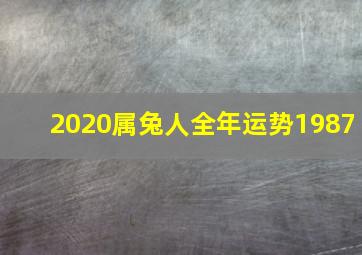 2020属兔人全年运势1987